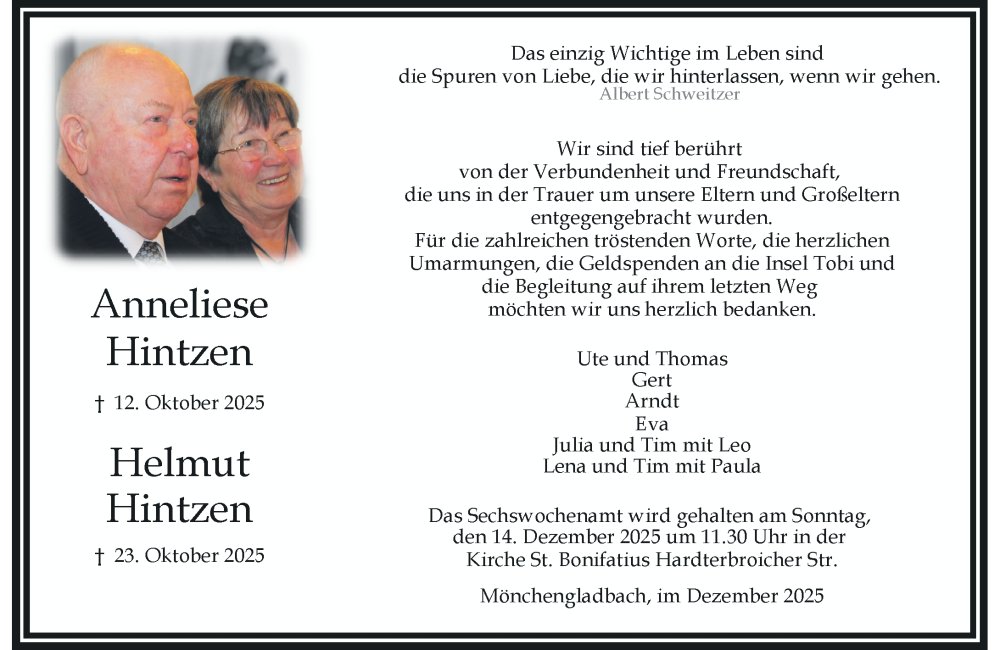 Anneliese
Hintzen

† 12. Oktober 2025

Helmut
Hintzen

† 23. Oktober 2025

Das einzig Wichtige im Leben sind
die Spuren von Liebe, die wir hinterlassen, wenn wir gehen.
Albert Schweitzer

Wir sind tief berührt
von der Verbundenheit und Freundschaft,
die uns in der Trauer um unsere Eltern und Großeltern
entgegengebracht wurden.
Für die zahlreichen tröstenden Worte, die herzlichen
Umarmungen, die Geldspenden an die Insel Tobi und
die Begleitung auf ihrem letzten Weg
möchten wir uns herzlich bedanken.

Ute und Thomas
Gert
Arndt
Eva
Julia und Tim mit Leo
Lena und Tim mit Paula

Das Sechswochenamt wird gehalten am Sonntag,
den 14. Dezember 2025 um 11.30 Uhr in der
Kirche St. Bonifatius Hardterbroicher Str.

Mönchengladbach, im Dezember 2025